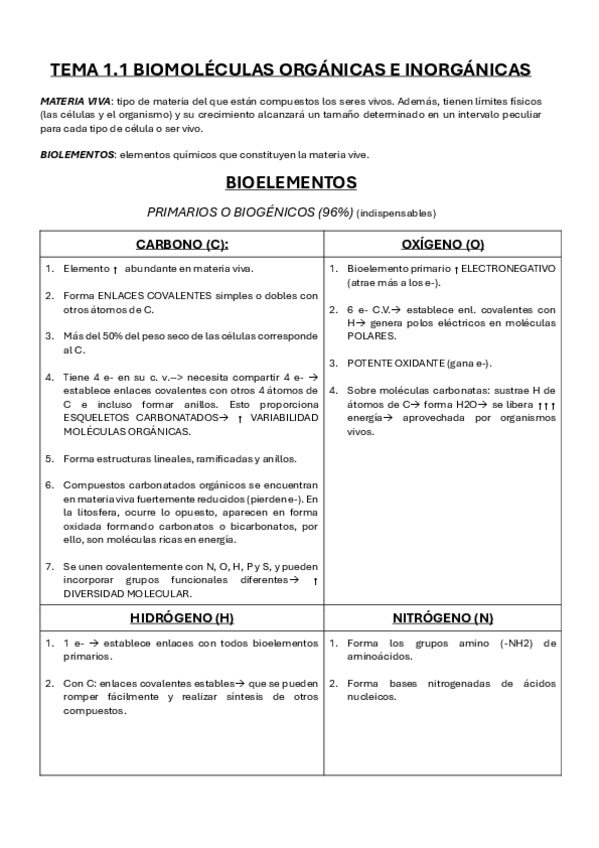 TEMA 1.1 BIOMOLÉCULAS ORGÁNICAS E INORGÁNICAS

MATERIA VIVA: tipo de materia del que están compuestos los seres vivos. Además, tienen límites físicos (las células y el organismo) y su crecimiento alcanzará un tamaño determinado en un intervalo peculiar para cada tipo de célula o ser vivo.

BIOLEMENTOS: elementos químicos que constituyen la materia vive.

BIOELEMENTOS

PRIMARIOS O BIOGÉNICOS (96%) (indispensables)

| CARBONO (C): | OXÍGENO (O) |
|---|---|
| 1. Elemento ↑ abundante en materia viva. 2. Forma ENLACES COVALENTES simples o dobles con otros átomos de C. 3. Más del 50% del peso seco de las células corresponde al C. 4. Tiene 4 e- en su c. v.--> necesita compartir 4 e- → establece enlaces covalentes con otros 4 átomos de C e incluso formar anillos. Esto proporciona ESQUELETOS CARBONATADOS→ ↑ VARIABILIDAD MOLÉCULAS ORGÁNICAS. 5. Forma estructuras lineales, ramificadas y anillos. 6. Compuestos carbonatados orgánicos se encuentran en materia viva fuertemente reducidos (pierden e-). En la litosfera, ocurre lo opuesto, aparecen en forma oxidada formando carbonatos o bicarbonatos, por ello, son moléculas ricas en energía. 7. Se unen covalentemente con N, O, H, P y S, y pueden incorporar grupos funcionales diferentes→ ↑ DIVERSIDAD MOLECULAR. | 1. Bioelemento primario ↑ ELECTRONEGATIVO (atrae más a los e-). 2. 6 e- C.V.→ establece enl. covalentes con H→ genera polos eléctricos en moléculas POLARES. 3. POTENTE OXIDANTE (gana e-). 4. Sobre moléculas carbonatas: sustrae H de átomos de C→ forma H2O→ se libera ↑↑↑ energía→ aprovechada por organismos vivos. |
| HIDRÓGENO (H) | NITRÓGENO (N) |
| 1. 1 e- → establece enlaces con todos bioelementos primarios. 2. Con C: enlaces covalentes estables→ que se pueden romper fácilmente y realizar síntesis de otros compuestos. | 1. Forma los grupos amino (-NH2) de aminoácidos. 2. Forma bases nitrogenadas de ácidos nucleicos. |